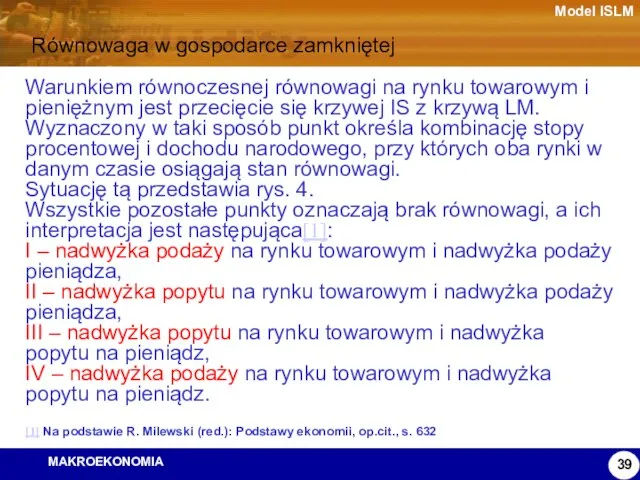 Model ISLM

Równowaga w gospodarce zamkniętej

Warunkiem równoczesnej równowagi na rynku towarowym i pieniężnym jest przecięcie się krzywej IS z krzywą LM. Wyznaczony w taki sposób punkt określa kombinację stopy procentowej i dochodu narodowego, przy których oba rynki w danym czasie osiągają stan równowagi.
Sytuację tą przedstawia rys. 4.
Wszystkie pozostałe punkty oznaczają brak równowagi, a ich interpretacja jest następująca[1]:
I – nadwyżka podaży na rynku towarowym i nadwyżka podaży pieniądza,
II – nadwyżka popytu na rynku towarowym i nadwyżka podaży pieniądza,
III – nadwyżka popytu na rynku towarowym i nadwyżka popytu na pieniądz,
IV – nadwyżka podaży na rynku towarowym i nadwyżka popytu na pieniądz.

[1] Na podstawie R. Milewski (red.): Podstawy ekonomii, op.cit., s. 632

MAKROEKONOMIA

39